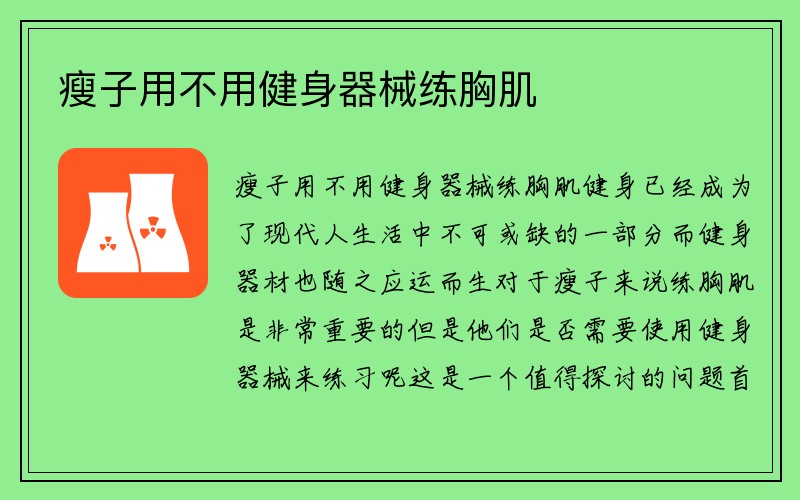 瘦子用不用健身器械练胸肌

瘦子用不用健身器械练胸肌健身已经成为了现代人生活中不可或缺的一部分而健身器材也随之应运而生对于瘦子来说练胸肌是非常重要的但是他们是否需要使用健身器械来练习呢这是一个值得探讨的问题首